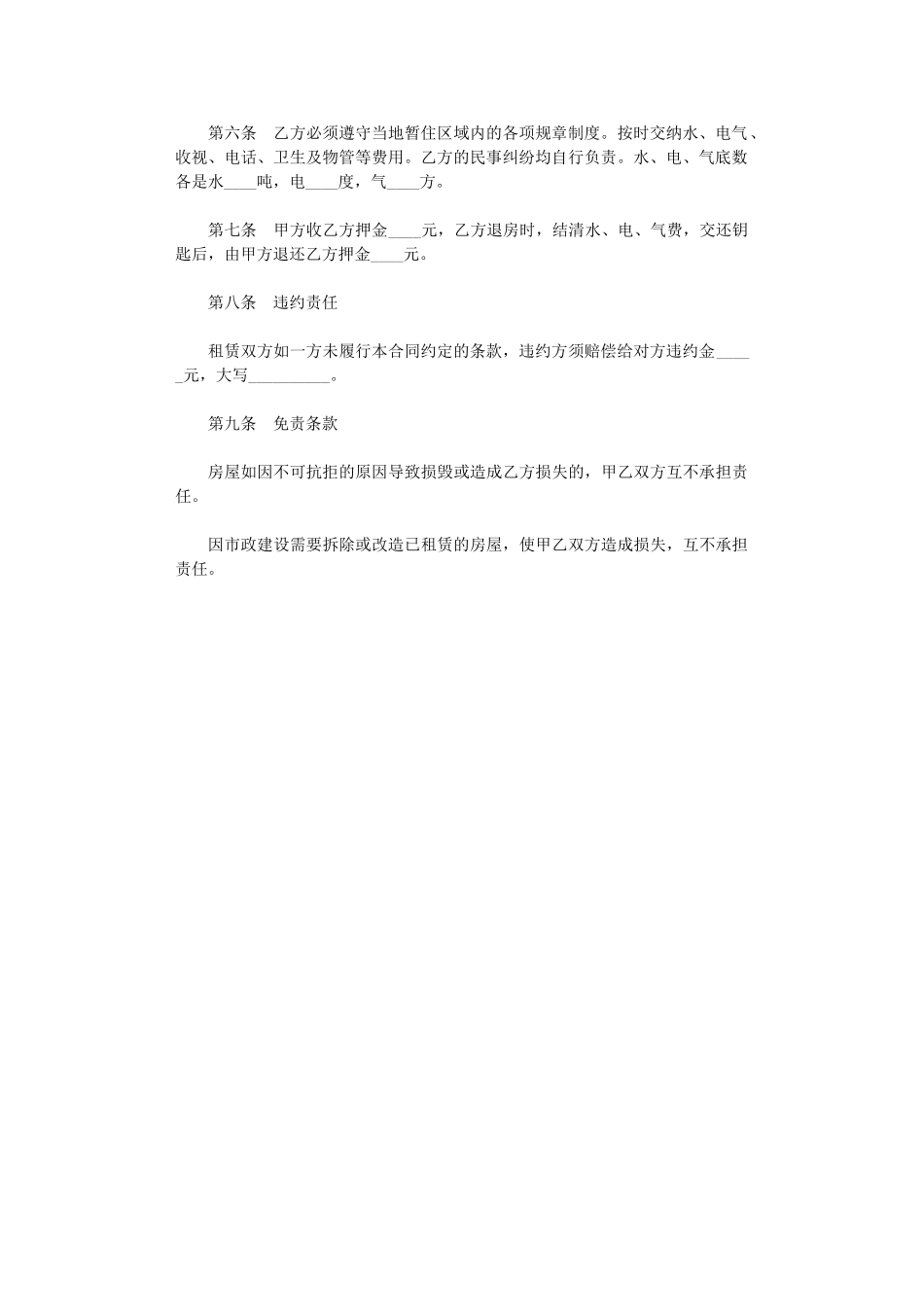 第六条　乙方必须遵守当地暂住区域内的各项规章制度。按时交纳水、电气、收视、电话、卫生及物管等费用。乙方的民事纠纷均自行负责。水、电、气底数各是水____吨，电____度，气____方。

第七条　甲方收乙方押金____元，乙方退房时，结清水、电、气费，交还钥匙后，由甲方退还乙方押金____元。

第八条　违约责任

租赁双方如一方未履行本合同约定的条款，违约方须赔偿给对方违约金_____元，大写__________。

第九条　免责条款

房屋如因不可抗拒的原因导致损毁或造成乙方损失的，甲乙双方互不承担责任。

因市政建设需要拆除或改造已租赁的房屋，使甲乙双方造成损失，互不承担责任。